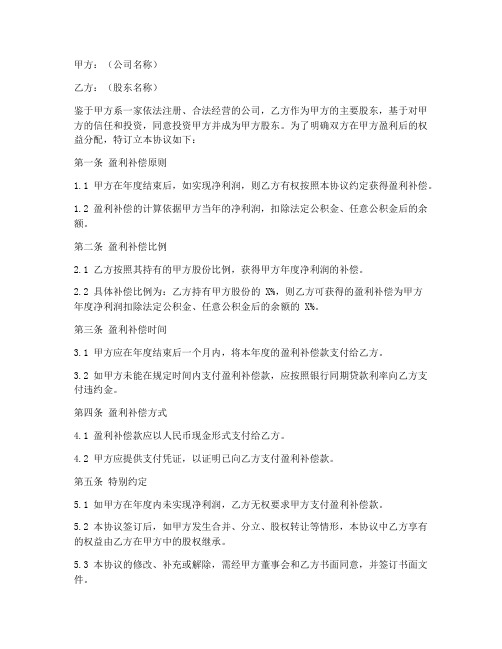 甲方：（公司名称）

乙方：（股东名称）

鉴于甲方系一家依法注册、合法经营的公司，乙方作为甲方的主要股东，基于对甲方的信任和投资，同意投资甲方并成为甲方股东。为了明确双方在甲方盈利后的权益分配，特订立本协议如下：

第一条 盈利补偿原则

1.1 甲方在年度结束后，如实现净利润，则乙方有权按照本协议约定获得盈利补偿。

1.2 盈利补偿的计算依据甲方当年的净利润，扣除法定公积金、任意公积金后的余额。

第二条 盈利补偿比例

2.1 乙方按照其持有的甲方股份比例，获得甲方年度净利润的补偿。

2.2 具体补偿比例为：乙方持有甲方股份的 X%，则乙方可获得的盈利补偿为甲方年度净利润扣除法定公积金、任意公积金后的余额的 X%。

第三条 盈利补偿时间

3.1 甲方应在年度结束后一个月内，将本年度的盈利补偿款支付给乙方。

3.2 如甲方未能在规定时间内支付盈利补偿款，应按照银行同期贷款利率向乙方支付违约金。

第四条 盈利补偿方式

4.1 盈利补偿款应以人民币现金形式支付给乙方。

4.2 甲方应提供支付凭证，以证明已向乙方支付盈利补偿款。

第五条 特别约定

5.1 如甲方在年度内未实现净利润，乙方无权要求甲方支付盈利补偿款。

5.2 本协议签订后，如甲方发生合并、分立、股权转让等情形，本协议中乙方享有的权益由乙方在甲方中的股权继承。

5.3 本协议的修改、补充或解除，需经甲方董事会和乙方书面同意，并签订书面文件。